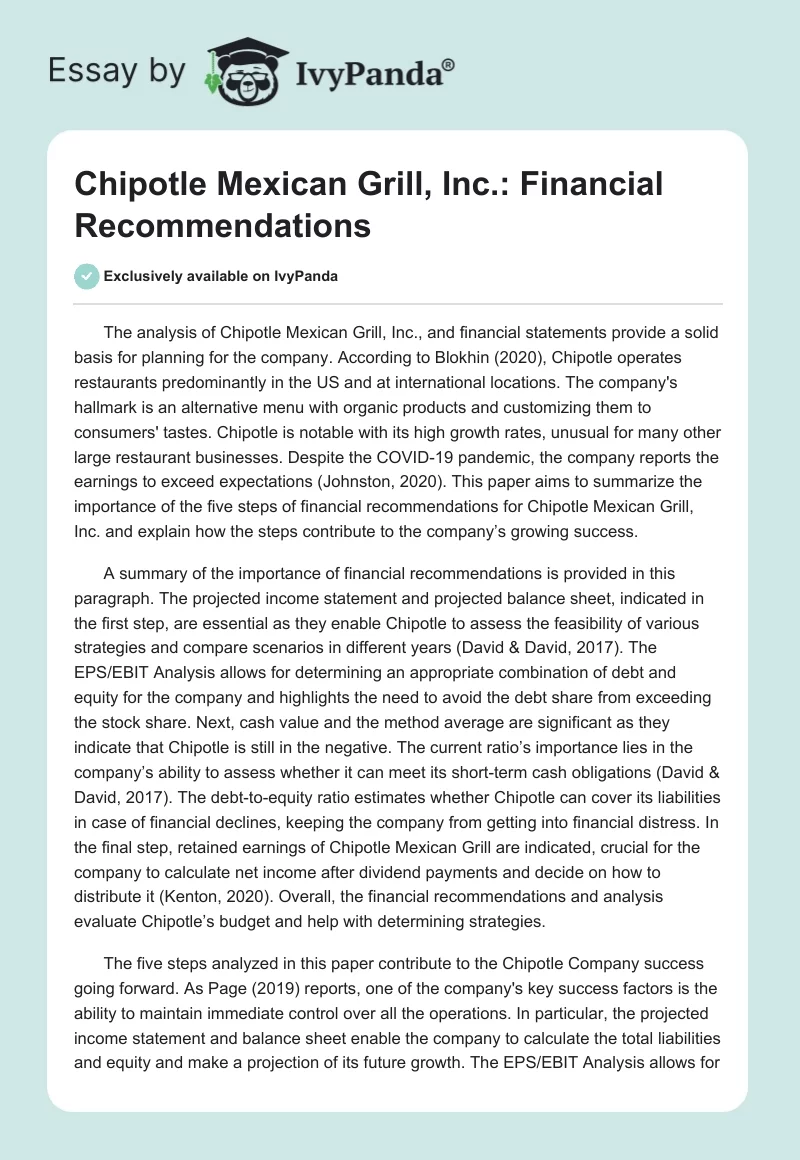 Essay by IvyPanda®

Chipotle Mexican Grill, Inc.: Financial Recommendations

Exclusively available on IvyPanda

The analysis of Chipotle Mexican Grill, Inc., and financial statements provide a solid basis for planning for the company. According to Blokhin (2020), Chipotle operates restaurants predominantly in the US and at international locations. The company's hallmark is an alternative menu with organic products and customizing them to consumers' tastes. Chipotle is notable with its high growth rates, unusual for many other large restaurant businesses. Despite the COVID-19 pandemic, the company reports the earnings to exceed expectations (Johnston, 2020). This paper aims to summarize the importance of the five steps of financial recommendations for Chipotle Mexican Grill, Inc. and explain how the steps contribute to the company's growing success.

A summary of the importance of financial recommendations is provided in this paragraph. The projected income statement and projected balance sheet, indicated in the first step, are essential as they enable Chipotle to assess the feasibility of various strategies and compare scenarios in different years (David & David, 2017). The EPS/EBIT Analysis allows for determining an appropriate combination of debt and equity for the company and highlights the need to avoid the debt share from exceeding the stock share. Next, cash value and the method average are significant as they indicate that Chipotle is still in the negative. The current ratio's importance lies in the company's ability to assess whether it can meet its short-term cash obligations (David & David, 2017). The debt-to-equity ratio estimates whether Chipotle can cover its liabilities in case of financial declines, keeping the company from getting into financial distress. In the final step, retained earnings of Chipotle Mexican Grill are indicated, crucial for the company to calculate net income after dividend payments and decide on how to distribute it (Kenton, 2020). Overall, the financial recommendations and analysis evaluate Chipotle's budget and help with determining strategies.

The five steps analyzed in this paper contribute to the Chipotle Company success going forward. As Page (2019) reports, one of the company's key success factors is the ability to maintain immediate control over all the operations. In particular, the projected income statement and balance sheet enable the company to calculate the total liabilities and equity and make a projection of its future growth. The EPS/EBIT Analysis allows for